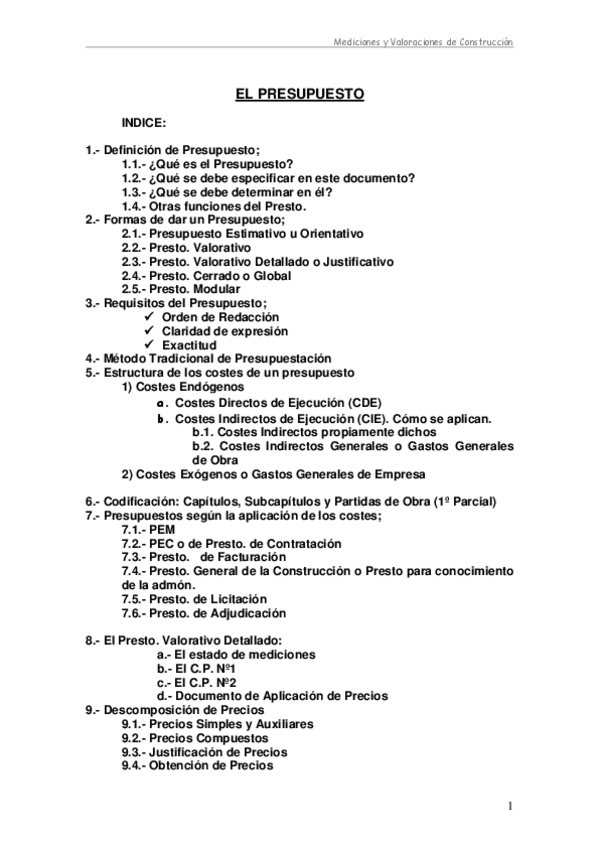 Mediciones y Valoraciones de Construcción

EL PRESUPUESTO

INDICE:

1.- Definición de Presupuesto;
1.1.- ¿Qué es el Presupuesto?
1.2.- ¿Qué se debe especificar en este documento?
1.3.- ¿Qué se debe determinar en él?
1.4.- Otras funciones del Presto.
2.- Formas de dar un Presupuesto;
2.1.- Presupuesto Estimativo u Orientativo
2.2.- Presto. Valorativo
2.3.- Presto. Valorativo Detallado o Justificativo
2.4.- Presto. Cerrado o Global
2.5.- Presto. Modular
3.- Requisitos del Presupuesto;
✓ Orden de Redacción
✓ Claridad de expresión
✓ Exactitud
4.- Método Tradicional de Presupuestación
5.- Estructura de los costes de un presupuesto
1) Costes Endógenos
a. Costes Directos de Ejecución (CDE)
b. Costes Indirectos de Ejecución (CIE). Cómo se aplican.
b.1. Costes Indirectos propiamente dichos
b.2. Costes Indirectos Generales o Gastos Generales de Obra
2) Costes Exógenos o Gastos Generales de Empresa

6.- Codificación: Capítulos, Subcapítulos y Partidas de Obra (1º Parcial)
7.- Presupuestos según la aplicación de los costes;
7.1.- PEM
7.2.- PEC o de Presto. de Contratación
7.3.- Presto. de Facturación
7.4.- Presto. General de la Construcción o Presto para conocimiento de la admón.
7.5.- Presto. de Licitación
7.6.- Presto. de Adjudicación

8.- El Presto. Valorativo Detallado:
a.- El estado de mediciones
b.- El C.P. Nº1
c.- El C.P. Nº2
d.- Documento de Aplicación de Precios
9.- Descomposición de Precios
9.1.- Precios Simples y Auxiliares
9.2.- Precios Compuestos
9.3.- Justificación de Precios
9.4.- Obtención de Precios

1